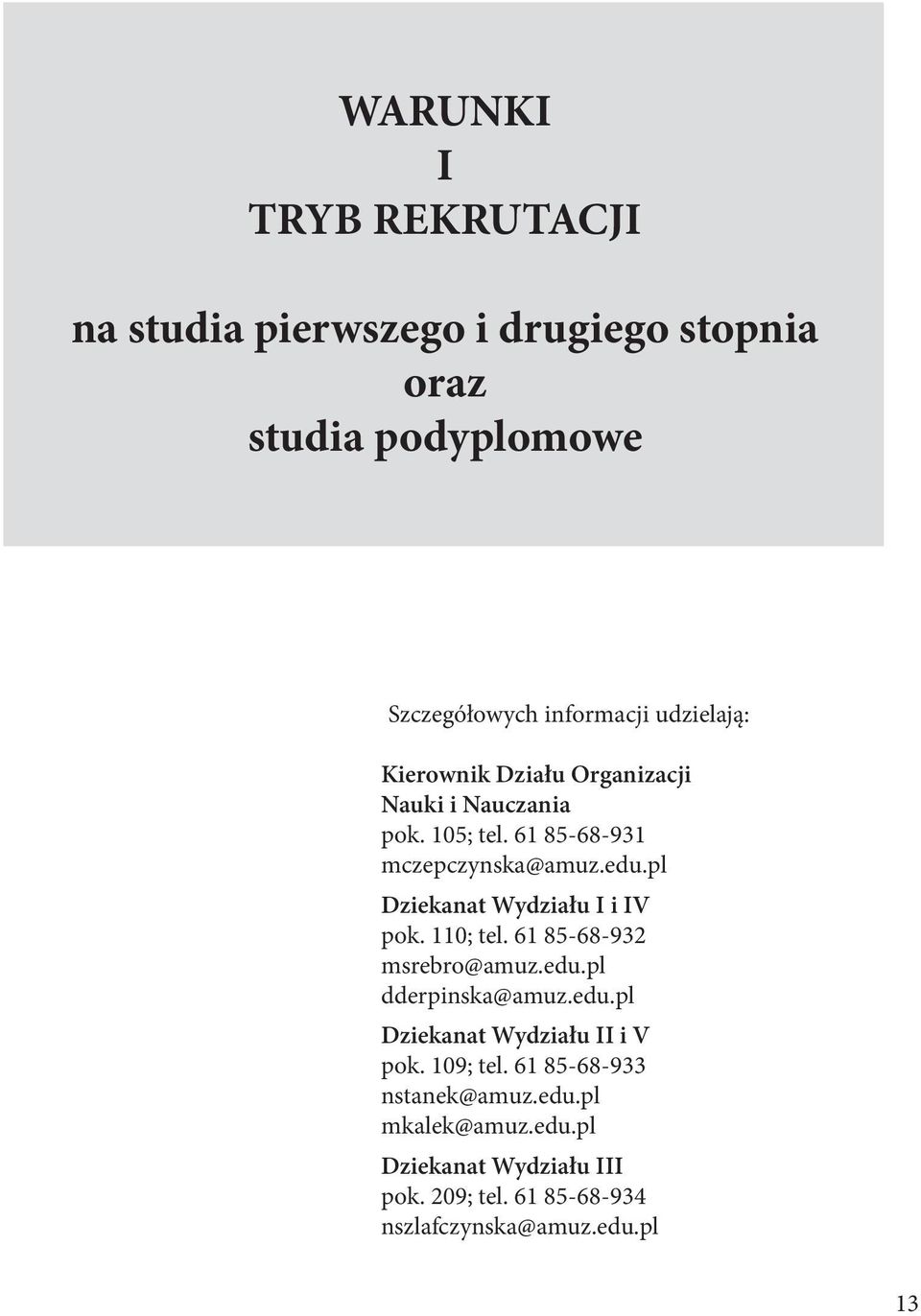 WARUNKI
I
TRYB REKRUTACJI

na studia pierwszego i drugiego stopnia
oraz
studia podyplomowe

Szczegółowych informacji udzielają:

Kierownik Działu Organizacji Nauki i Nauczania
pok. 105; tel. 61 85-68-931
mczepczynska@amuz.edu.pl

Dziekanat Wydziału I i IV
pok. 110; tel. 61 85-68-932
msrebro@amuz.edu.pl
dderpinska@amuz.edu.pl

Dziekanat Wydziału II i V
pok. 109; tel. 61 85-68-933
nstanek@amuz.edu.pl
mkalek@amuz.edu.pl

Dziekanat Wydziału III
pok. 209; tel. 61 85-68-934
nszlafczynska@amuz.edu.pl

13